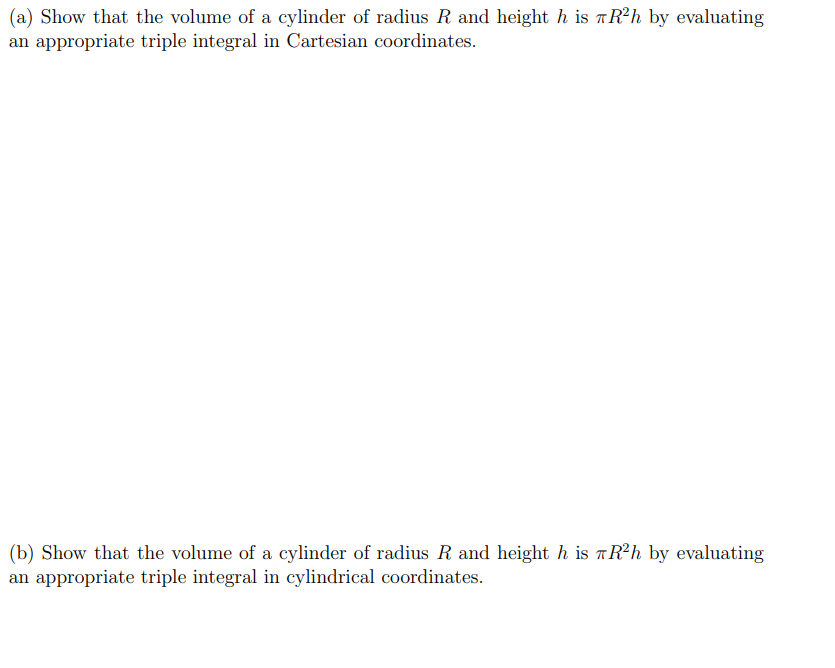 (a) Show that the volume of a cylinder of radius $R$ and height $h$ is $\pi R^2 h$ by evaluating an appropriate triple integral in Cartesian coordinates.

(b) Show that the volume of a cylinder of radius $R$ and height $h$ is $\pi R^2 h$ by evaluating an appropriate triple integral in cylindrical coordinates.